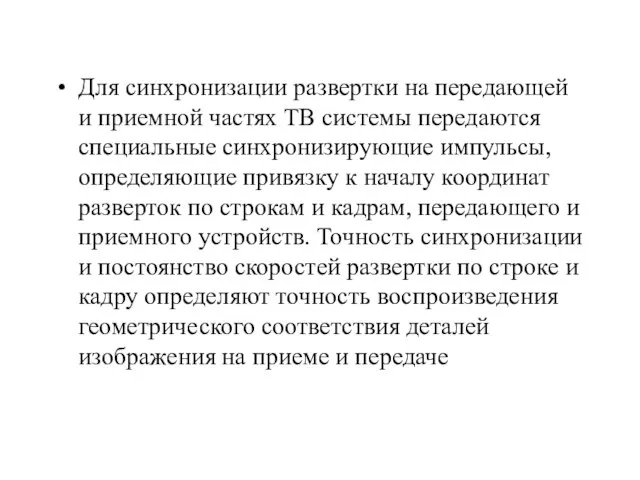 • Для синхронизации развертки на передающей и приемной частях ТВ системы передаются специальные синхронизирующие импульсы, определяющие привязку к началу координат разверток по строкам и кадрам, передающего и приемного устройств. Точность синхронизации и постоянство скоростей развертки по строке и кадру определяют точность воспроизведения геометрического соответствия деталей изображения на приеме и передаче